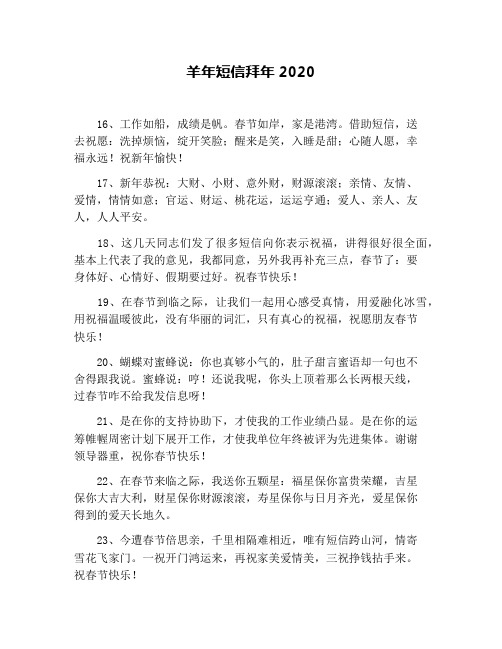 羊年短信拜年 2020

16、工作如船，成绩是帆。春节如岸，家是港湾。借助短信，送去祝愿：洗掉烦恼，绽开笑脸；醒来是笑，入睡是甜；心随人愿，幸福永远！祝新年愉快！

17、新年恭祝：大财、小财、意外财，财源滚滚；亲情、友情、爱情，情情如意；官运、财运、桃花运，运运亨通；爱人、亲人、友人，人人平安。

18、这几天同志们发了很多短信向你表示祝福，讲得很好很全面，基本上代表了我的意见，我都同意，另外我再补充三点，春节了：要身体好、心情好、假期要过好。祝春节快乐！

19、在春节到临之际，让我们一起用心感受真情，用爱融化冰雪，用祝福温暖彼此，没有华丽的词汇，只有真心的祝福，祝愿朋友春节快乐！

20、蝴蝶对蜜蜂说：你也真够小气的，肚子甜言蜜语却一句也不舍得跟我说。蜜蜂说：哼！还说我呢，你头上顶着那么长两根天线，过春节咋不给我发信息呀！

21、是在你的支持协助下，才使我的工作业绩凸显。是在你的运筹帷幄周密计划下展开工作，才使我单位年终被评为先进集体。谢谢领导器重，祝你春节快乐！

22、在春节来临之际，我送你五颗星：福星保你富贵荣耀，吉星保你大吉大利，财星保你财源滚滚，寿星保你与日月齐光，爱星保你得到的爱天长地久。

23、今遭春节倍思亲，千里相隔难相近，唯有短信跨山河，情寄雪花飞家门。一祝开门鸿运来，再祝家美爱情美，三祝挣钱拈手来。祝春节快乐！